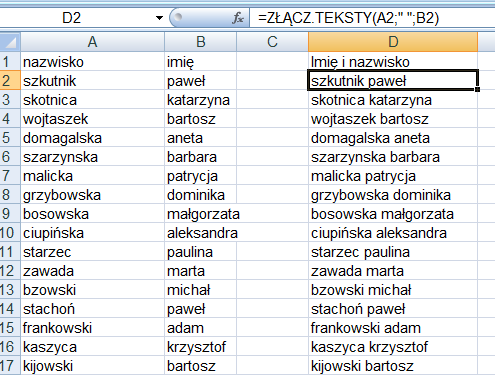 D2 $f_x$ =ZŁĄCZ.TEKSTY(A2;" ";B2)

| | A | B | C | D |
|---|---|---|---|---|
| 1 | nazwisko | imię | | Imię i nazwisko |
| 2 | szkutnik | paweł | | szkutnik paweł |
| 3 | skotnica | katarzyna | | skotnica katarzyna |
| 4 | wojtaszek | bartosz | | wojtaszek bartosz |
| 5 | domagalska | aneta | | domagalska aneta |
| 6 | szarzynska | barbara | | szarzynska barbara |
| 7 | malicka | patrycja | | malicka patrycja |
| 8 | grzybowska | dominika | | grzybowska dominika |
| 9 | bosowska | małgorzata | | bosowska małgorzata |
| 10 | ciupińska | aleksandra | | ciupińska aleksandra |
| 11 | starzec | paulina | | starzec paulina |
| 12 | zawada | marta | | zawada marta |
| 13 | bzowski | michał | | bzowski michał |
| 14 | stachoń | paweł | | stachoń paweł |
| 15 | frankowski | adam | | frankowski adam |
| 16 | kaszyca | krzysztof | | kaszyca krzysztof |
| 17 | kijowski | bartosz | | kijowski bartosz |